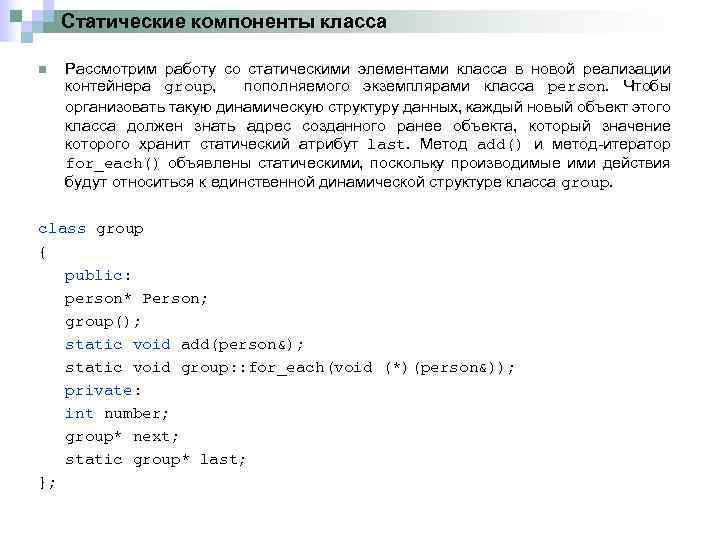 Статические компоненты класса

Рассмотрим работу со статическими элементами класса в новой реализации контейнера group, пополняемого экземплярами класса person. Чтобы организовать такую динамическую структуру данных, каждый новый объект этого класса должен знать адрес созданного ранее объекта, который значение которого хранит статический атрибут last. Метод add() и метод-итератор for_each() объявлены статическими, поскольку производимые ими действия будут относиться к единственной динамической структуре класса group.

class group
{
public:
person* Person;
group();
static void add(person&);
static void group::for_each(void (*)(person&));
private:
int number;
group* next;
static group* last;
};